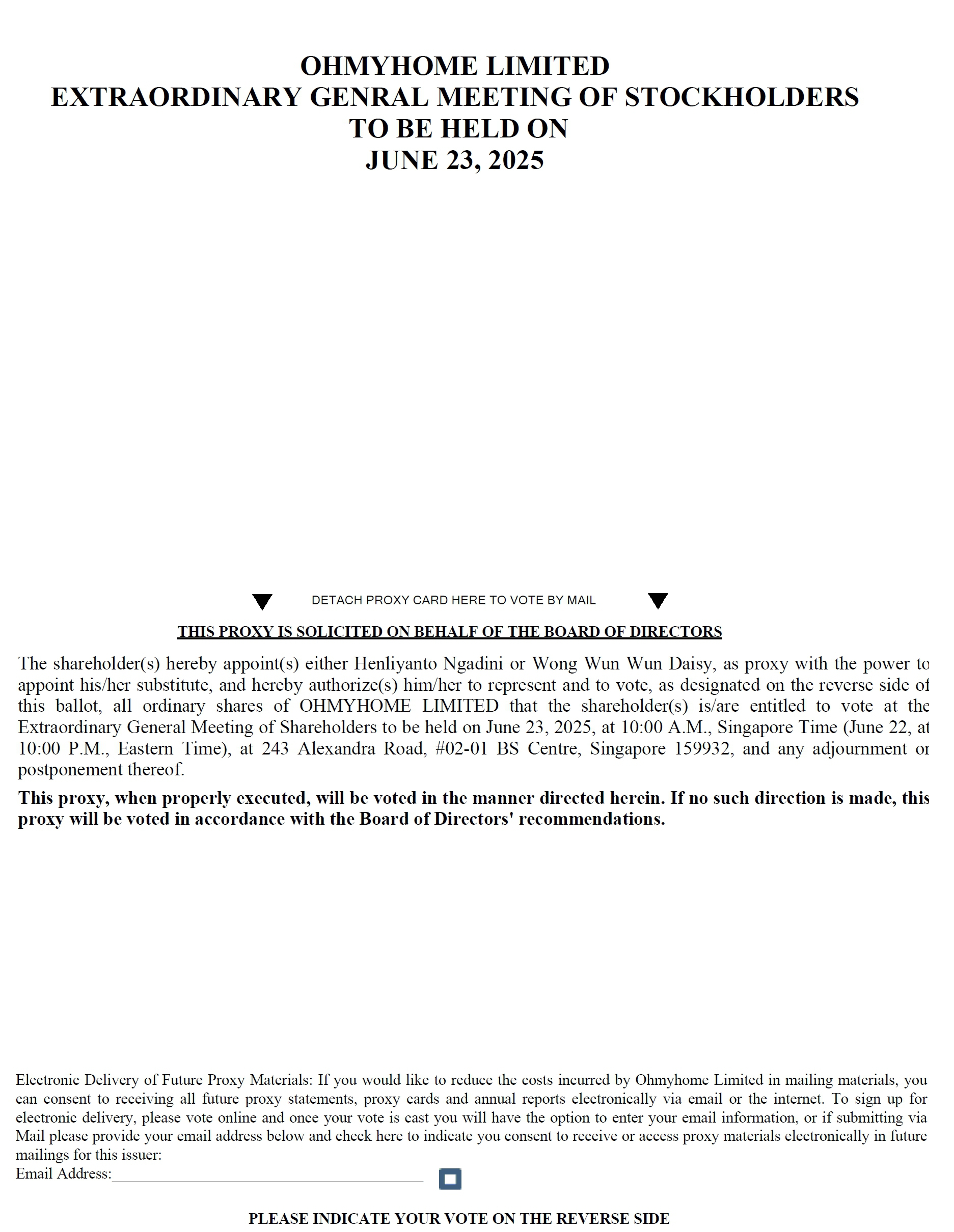 OHMYHOME LIMITED
EXTRAORDINARY GENRAL MEETING OF STOCKHOLDERS
TO BE HELD ON
JUNE 23, 2025

DETACH PROXY CARD HERE TO VOTE BY MAIL

THIS PROXY IS SOLICITED ON BEHALF OF THE BOARD OF DIRECTORS

The shareholder(s) hereby appoint(s) either Henliyanto Ngadini or Wong Wun Wun Daisy, as proxy with the power to appoint his/her substitute, and hereby authorize(s) him/her to represent and to vote, as designated on the reverse side of this ballot, all ordinary shares of OHMYHOME LIMITED that the shareholder(s) is/are entitled to vote at the Extraordinary General Meeting of Shareholders to be held on June 23, 2025, at 10:00 A.M., Singapore Time (June 22, at 10:00 P.M., Eastern Time), at 243 Alexandra Road, #02-01 BS Centre, Singapore 159932, and any adjournment or postponement thereof.

This proxy, when properly executed, will be voted in the manner directed herein. If no such direction is made, this proxy will be voted in accordance with the Board of Directors' recommendations.

Electronic Delivery of Future Proxy Materials: If you would like to reduce the costs incurred by Ohmyhome Limited in mailing materials, you can consent to receiving all future proxy statements, proxy cards and annual reports electronically via email or the internet. To sign up for electronic delivery, please vote online and once your vote is cast you will have the option to enter your email information, or if submitting via Mail please provide your email address below and check here to indicate you consent to receive or access proxy materials electronically in future mailings for this issuer:
Email Address:

PLEASE INDICATE YOUR VOTE ON THE REVERSE SIDE